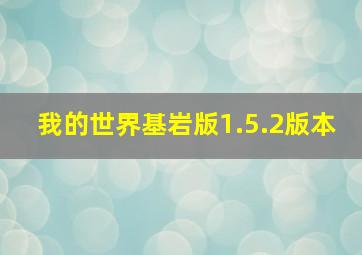 我的世界基岩版1.5.2版本